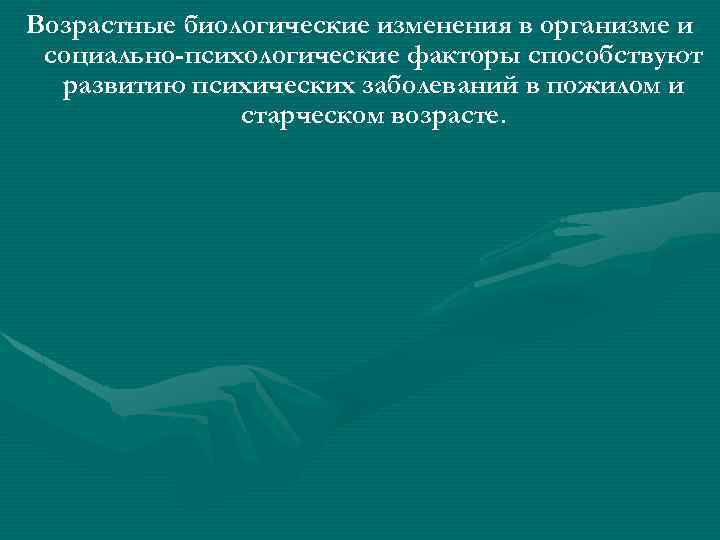 Возрастные биологические изменения в организме и социально-психологические факторы способствуют развитию психических заболеваний в пожилом и старческом возрасте.